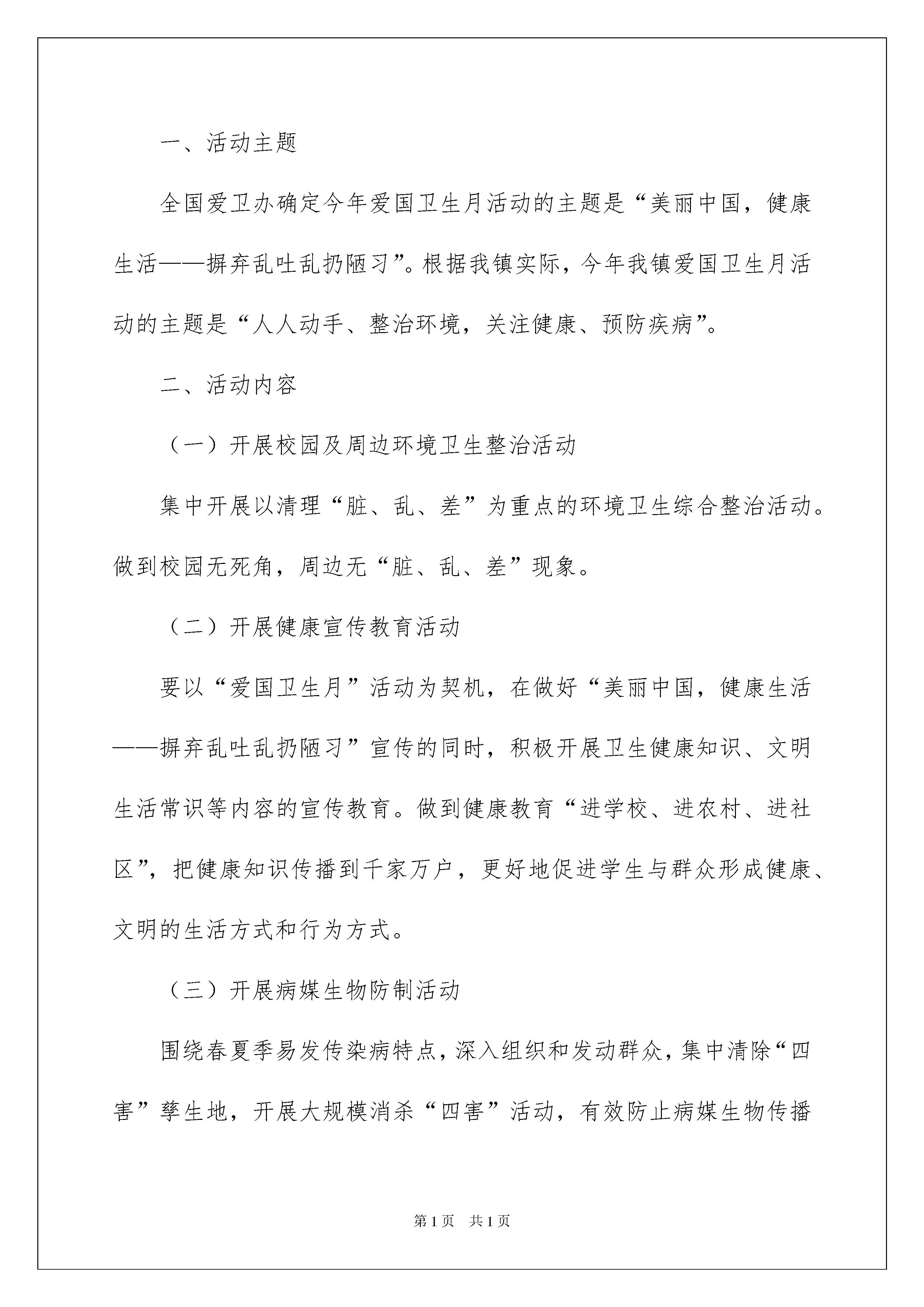 一、活动主题

全国爱卫办确定今年爱国卫生月活动的主题是“美丽中国，健康生活——摒弃乱吐乱扔陋习”。根据我镇实际，今年我镇爱国卫生月活动的主题是“人人动手、整治环境，关注健康、预防疾病”。

二、活动内容

（一）开展校园及周边环境卫生整治活动

集中开展以清理“脏、乱、差”为重点的环境卫生综合整治活动。做到校园无死角，周边无“脏、乱、差”现象。

（二）开展健康宣传教育活动

要以“爱国卫生月”活动为契机，在做好“美丽中国，健康生活——摒弃乱吐乱扔陋习”宣传的同时，积极开展卫生健康知识、文明生活常识等内容的宣传教育。做到健康教育“进学校、进农村、进社区”，把健康知识传播到千家万户，更好地促进学生与群众形成健康、文明的生活方式和行为方式。

（三）开展病媒生物防制活动

围绕春夏季易发传染病特点，深入组织和发动群众，集中清除“四害”孳生地，开展大规模消杀“四害”活动，有效防止病媒生物传播

第1页　共1页